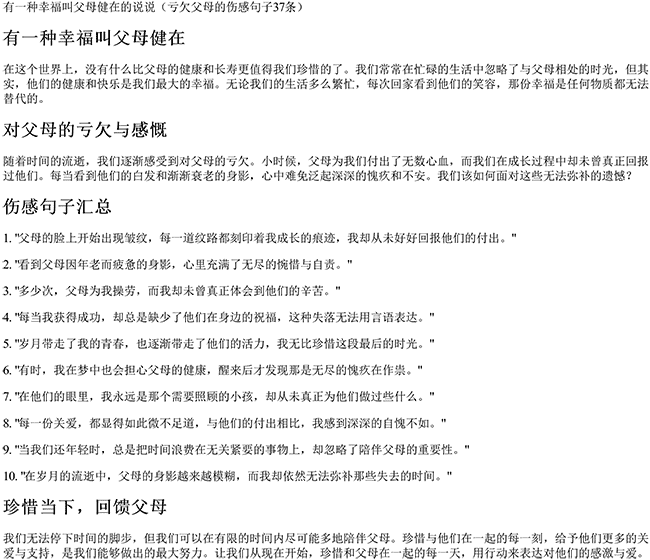 有一种幸福叫父母健在的说说（亏欠父母的伤感句子37条）

有一种幸福叫父母健在

在这个世界上，没有什么比父母的健康和长寿更值得我们珍惜的了。我们常常在忙碌的生活中忽略了与父母相处的时光，但其实，他们的健康和快乐是我们最大的幸福。无论我们的生活多么繁忙，每次回家看到他们的笑容，那份幸福是任何物质都无法替代的。

对父母的亏欠与感慨

随着时间的流逝，我们逐渐感受到对父母的亏欠。小时候，父母为我们付出了无数心血，而我们在成长过程中却未曾真正回报过他们。每当看到他们的白发和渐渐衰老的身影，心中难免泛起深深的愧疚和不安。我们该如何面对这些无法弥补的遗憾？

伤感句子汇总

1. "父母的脸上开始出现皱纹，每一道纹路都刻印着我成长的痕迹，我却从未好好回报他们的付出。"

2. "看到父母因年老而疲惫的身影，心里充满了无尽的惋惜与自责。"

3. "多少次，父母为我操劳，而我却未曾真正体会到他们的辛苦。"

4. "每当我获得成功，却总是缺少了他们在身边的祝福，这种失落无法用言语表达。"

5. "岁月带走了我的青春，也逐渐带走了他们的活力，我无比珍惜这段最后的时光。"

6. "有时，我在梦中也会担心父母的健康，醒来后才发现那是无尽的愧疚在作祟。"

7. "在他们的眼里，我永远是那个需要照顾的小孩，却从未真正为他们做过些什么。"

8. "每一份关爱，都显得如此微不足道，与他们的付出相比，我感到深深的自愧不如。"

9. "当我们还年轻时，总是把时间浪费在无关紧要的事物上，却忽略了陪伴父母的重要性。"

10. "在岁月的流逝中，父母的身影越来越模糊，而我却依然无法弥补那些失去的时间。"

珍惜当下，回馈父母

我们无法停下时间的脚步，但我们可以在有限的时间内尽可能多地陪伴父母。珍惜与他们在一起的每一刻，给予他们更多的关爱与支持，是我们能够做出的最大努力。让我们从现在开始，珍惜和父母在一起的每一天，用行动来表达对他们的感激与爱。